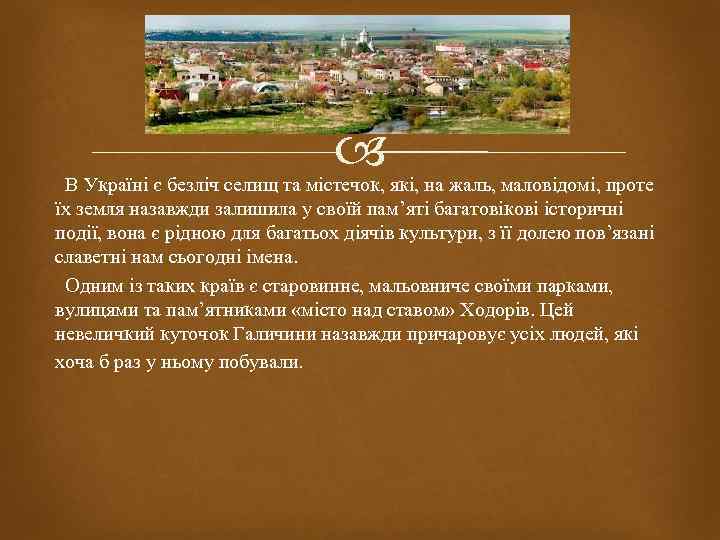 В Україні є безліч селищ та містечок, які, на жаль, маловідомі, проте їх земля назавжди залишила у своїй пам’яті багатовікові історичні події, вона є рідною для багатьох діячів культури, з її долею пов’язані славетні нам сьогодні імена.

Одним із таких країв є старовинне, мальовниче своїми парками, вулицями та пам’ятниками «місто над ставом» Ходорів. Цей невеличкий куточок Галичини назавжди причаровує усіх людей, які хоча б раз у ньому побували.